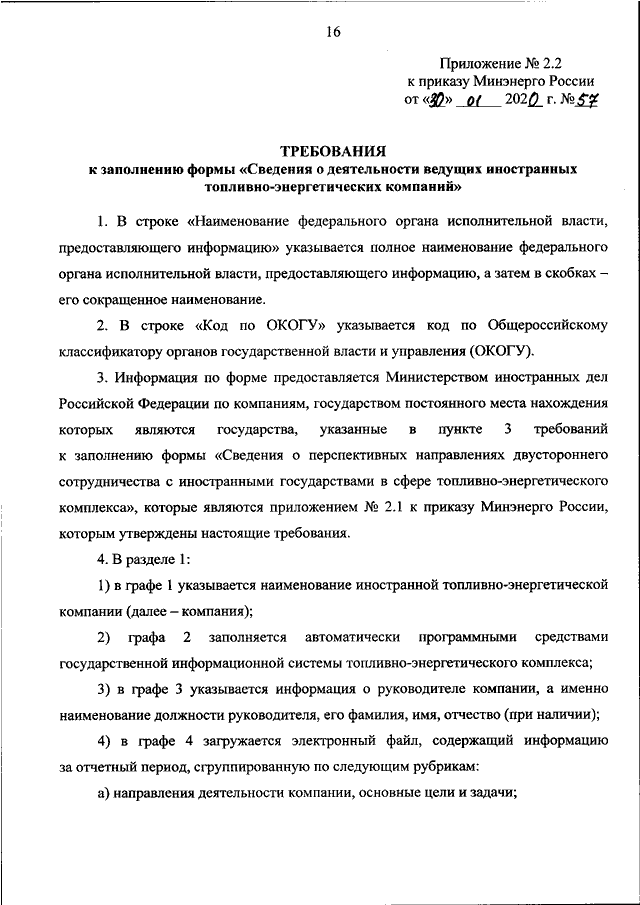 16

Приложение № 2.2
к приказу Минэнерго России
от «30» 01 2020 г. № 57

ТРЕБОВАНИЯ
к заполнению формы «Сведения о деятельности ведущих иностранных топливно-энергетических компаний»

1. В строке «Наименование федерального органа исполнительной власти, предоставляющего информацию» указывается полное наименование федерального органа исполнительной власти, предоставляющего информацию, а затем в скобках – его сокращенное наименование.

2. В строке «Код по ОКОГУ» указывается код по Общероссийскому классификатору органов государственной власти и управления (ОКОГУ).

3. Информация по форме предоставляется Министерством иностранных дел Российской Федерации по компаниям, государством постоянного места нахождения которых являются государства, указанные в пункте 3 требований к заполнению формы «Сведения о перспективных направлениях двустороннего сотрудничества с иностранными государствами в сфере топливно-энергетического комплекса», которые являются приложением № 2.1 к приказу Минэнерго России, которым утверждены настоящие требования.

4. В разделе 1:

1) в графе 1 указывается наименование иностранной топливно-энергетической компании (далее – компания);

2) графа 2 заполняется автоматически программными средствами государственной информационной системы топливно-энергетического комплекса;

3) в графе 3 указывается информация о руководителе компании, а именно наименование должности руководителя, его фамилия, имя, отчество (при наличии);

4) в графе 4 загружается электронный файл, содержащий информацию за отчетный период, сгруппированную по следующим рубрикам:

а) направления деятельности компании, основные цели и задачи;